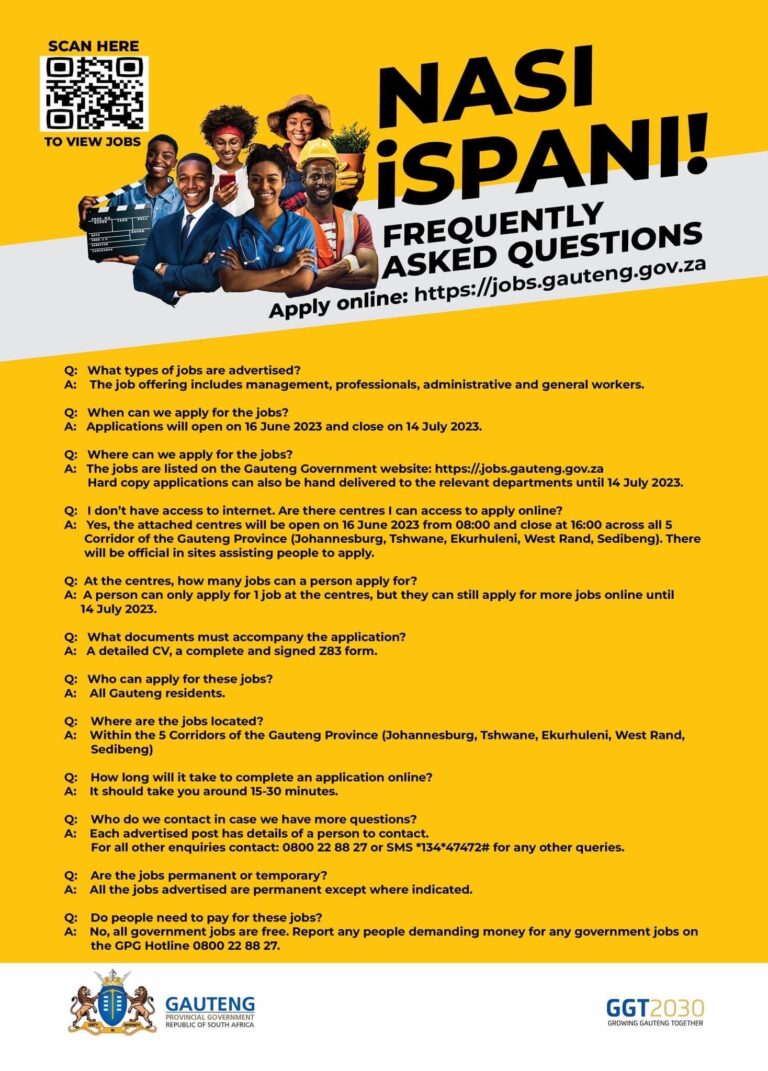 SCAN HERE
TO VIEW JOBS

NASI iSPANI!

FREQUENTLY ASKED QUESTIONS

Apply online: https://jobs.gauteng.gov.za

Q: What types of jobs are advertised?
A: The job offering includes management, professionals, administrative and general workers.

Q: When can we apply for the jobs?
A: Applications will open on 16 June 2023 and close on 14 July 2023.

Q: Where can we apply for the jobs?
A: The jobs are listed on the Gauteng Government website: https://jobs.gauteng.gov.za
Hard copy applications can also be hand delivered to the relevant departments until 14 July 2023.

Q: I don't have access to internet. Are there centres I can access to apply online?
A: Yes, the attached centres will be open on 16 June 2023 from 08:00 and close at 16:00 across all 5 Corridor of the Gauteng Province (Johannesburg, Tshwane, Ekurhuleni, West Rand, Sedibeng). There will be official in sites assisting people to apply.

Q: At the centres, how many jobs can a person apply for?
A: A person can only apply for 1 job at the centres, but they can still apply for more jobs online until 14 July 2023.

Q: What documents must accompany the application?
A: A detailed CV, a complete and signed Z83 form.

Q: Who can apply for these jobs?
A: All Gauteng residents.

Q: Where are the jobs located?
A: Within the 5 Corridors of the Gauteng Province (Johannesburg, Tshwane, Ekurhuleni, West Rand, Sedibeng)

Q: How long will it take to complete an application online?
A: It should take you around 15-30 minutes.

Q: Who do we contact in case we have more questions?
A: Each advertised post has details of a person to contact.
For all other enquiries contact: 0800 22 88 27 or SMS *134*47472# for any other queries.

Q: Are the jobs permanent or temporary?
A: All the jobs advertised are permanent except where indicated.

Q: Do people need to pay for these jobs?
A: No, all government jobs are free. Report any people demanding money for any government jobs on the GPG Hotline 0800 22 88 27.

GAUTENG
PROVINCIAL GOVERNMENT
REPUBLIC OF SOUTH AFRICA

GGT2030
GROWING GAUTENG TOGETHER